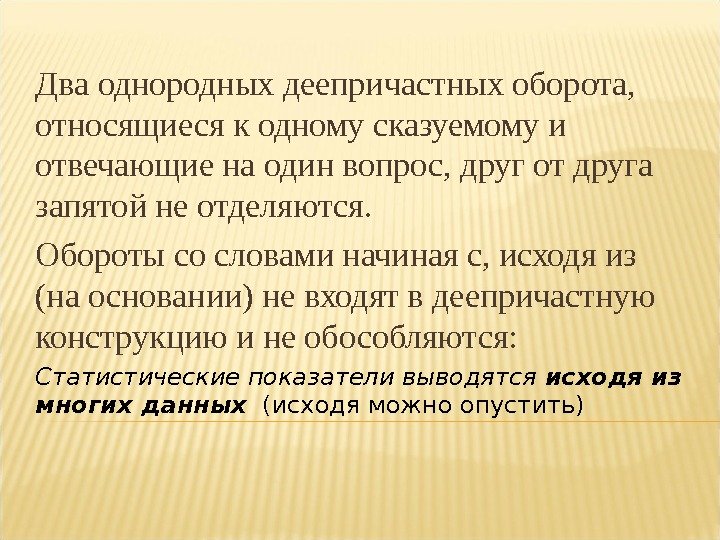 Два однородных деепричастных оборота, относящиеся к одному сказуемому и отвечающие на один вопрос, друг от друга запятой не отделяются.

Обороты со словами начиная с, исходя из (на основании) не входят в деепричастную конструкцию и не обособляются:

Статистические показатели выводятся исходя из многих данных (исходя можно опустить)